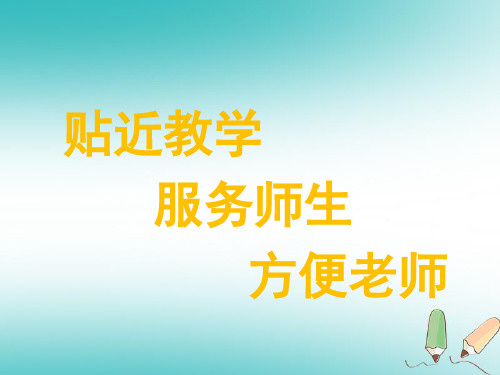 贴近教学

服务师生

方便老师